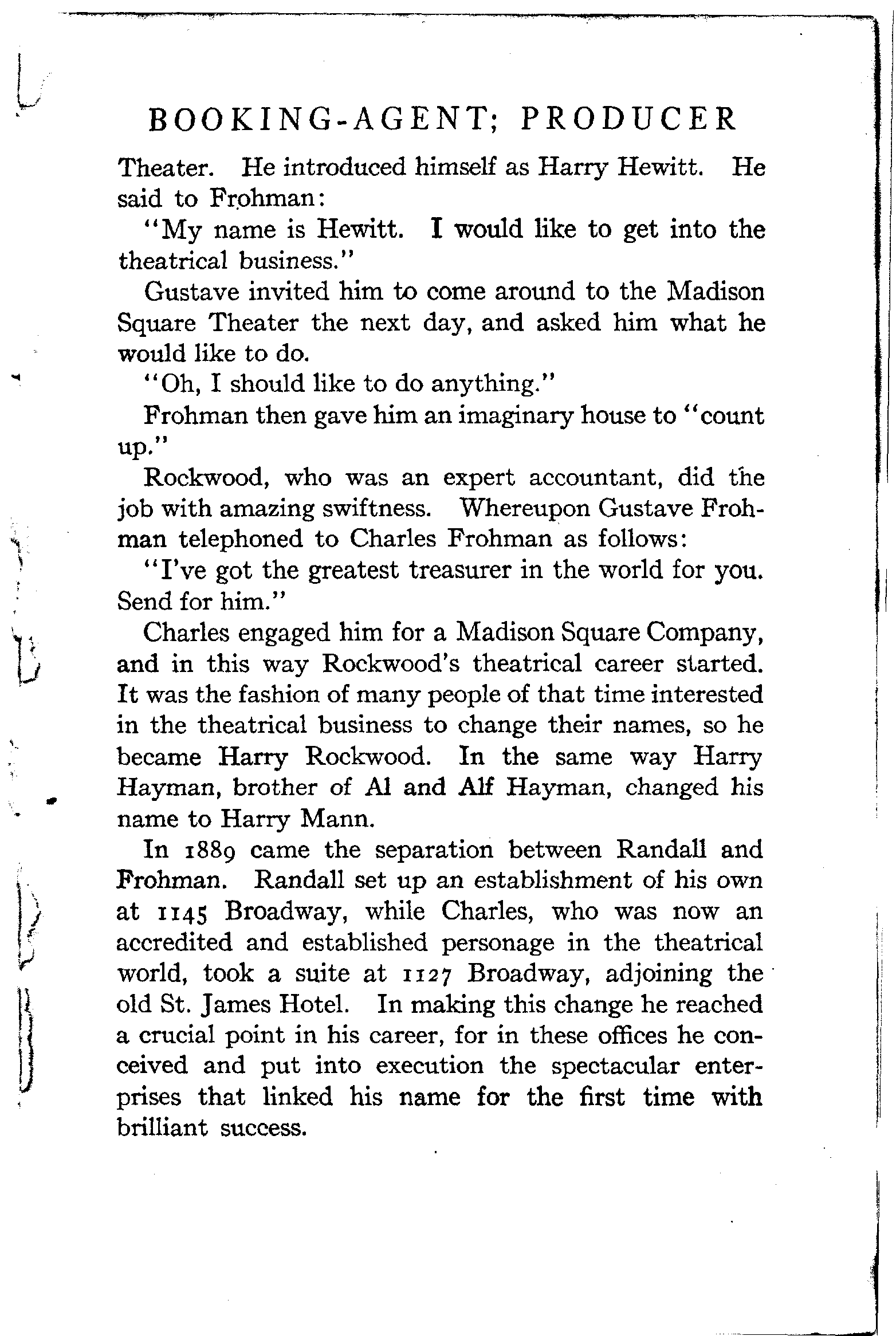 BOOKING-AGENT; PRODUCER

Theater. He introduced himself as Harry Hewitt. He said to Frohman:

"My name is Hewitt. I would like to get into the theatrical business."

Gustave invited him to come around to the Madison Square Theater the next day, and asked him what he would like to do.

"Oh, I should like to do anything."

Frohman then gave him an imaginary house to "count up."

Rockwood, who was an expert accountant, did the job with amazing swiftness. Whereupon Gustave Frohman telephoned to Charles Frohman as follows:

"I've got the greatest treasurer in the world for you. Send for him."

Charles engaged him for a Madison Square Company, and in this way Rockwood's theatrical career started. It was the fashion of many people of that time interested in the theatrical business to change their names, so he became Harry Rockwood. In the same way Harry Hayman, brother of Al and Alf Hayman, changed his name to Harry Mann.

In 1889 came the separation between Randall and Frohman. Randall set up an establishment of his own at 1145 Broadway, while Charles, who was now an accredited and established personage in the theatrical world, took a suite at 1127 Broadway, adjoining the old St. James Hotel. In making this change he reached a crucial point in his career, for in these offices he conceived and put into execution the spectacular enterprises that linked his name for the first time with brilliant success.